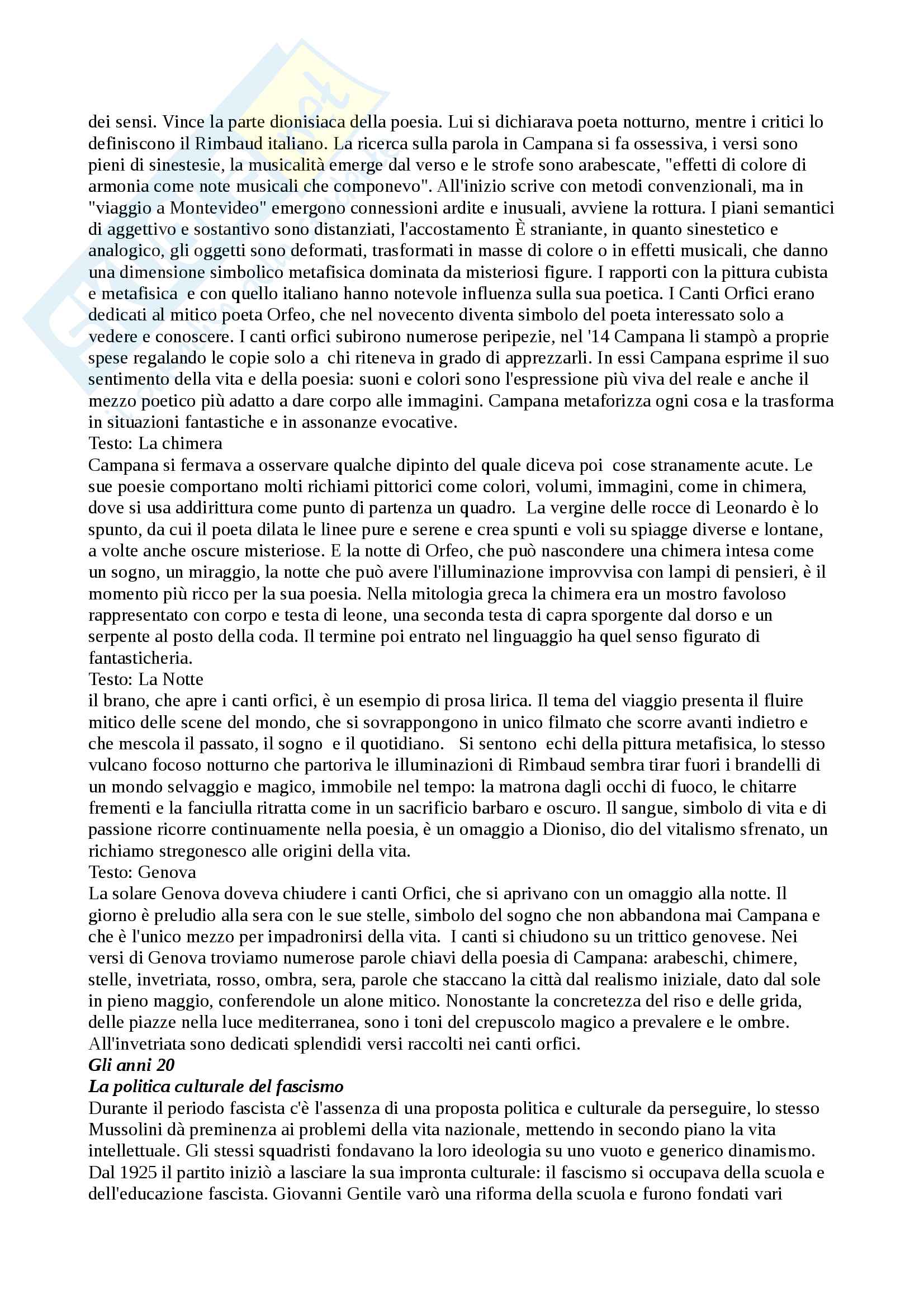 dei sensi. Vince la parte dionisiaca della poesia. Lui si dichiarava poeta notturno, mentre i critici lo definiscono il Rimbaud italiano. La ricerca sulla parola in Campana si fa ossessiva, i versi sono pieni di sinestesie, la musicalità emerge dal verso e le strofe sono arabescate, "effetti di colore di armonia come note musicali che componevo". All'inizio scrive con metodi convenzionali, ma in "viaggio a Montevideo" emergono connessioni ardite e inusuali, avviene la rottura. I piani semantici di aggettivo e sostantivo sono distanziati, l'accostamento È straniante, in quanto sinestetico e analogico, gli oggetti sono deformati, trasformati in masse di colore o in effetti musicali, che danno una dimensione simbolico metafisica dominata da misteriosi figure. I rapporti con la pittura cubista e metafisica e con quello italiano hanno notevole influenza sulla sua poetica. I Canti Orfici erano dedicati al mitico poeta Orfeo, che nel novecento diventa simbolo del poeta interessato solo a vedere e conoscere. I canti orfici subirono numerose peripezie, nel '14 Campana li stampò a proprie spese regalando le copie solo a chi riteneva in grado di apprezzarli. In essi Campana esprime il suo sentimento della vita e della poesia: suoni e colori sono l'espressione più viva del reale e anche il mezzo poetico più adatto a dare corpo alle immagini. Campana metaforizza ogni cosa e la trasforma in situazioni fantastiche e in assonanze evocative.
Testo: La chimera
Campana si fermava a osservare qualche dipinto del quale diceva poi cose stranamente acute. Le sue poesie comportano molti richiami pittorici come colori, volumi, immagini, come in chimera, dove si usa addirittura come punto di partenza un quadro. La vergine delle rocce di Leonardo è lo spunto, da cui il poeta dilata le linee pure e serene e crea spunti e voli su spiagge diverse e lontane, a volte anche oscure misteriose. E la notte di Orfeo, che può nascondere una chimera intesa come un sogno, un miraggio, la notte che può avere l'illuminazione improvvisa con lampi di pensieri, è il momento più ricco per la sua poesia. Nella mitologia greca la chimera era un mostro favoloso rappresentato con corpo e testa di leone, una seconda testa di capra sporgente dal dorso e un serpente al posto della coda. Il termine poi entrato nel linguaggio ha quel senso figurato di fantasticheria.
Testo: La Notte
il brano, che apre i canti orfici, è un esempio di prosa lirica. Il tema del viaggio presenta il fluire mitico delle scene del mondo, che si sovrappongono in unico filmato che scorre avanti indietro e che mescola il passato, il sogno e il quotidiano. Si sentono echi della pittura metafisica, lo stesso vulcano focoso notturno che partoriva le illuminazioni di Rimbaud sembra tirar fuori i brandelli di un mondo selvaggio e magico, immobile nel tempo: la matrona dagli occhi di fuoco, le chitarre frementi e la fanciulla ritratta come in un sacrificio barbaro e oscuro. Il sangue, simbolo di vita e di passione ricorre continuamente nella poesia, è un omaggio a Dioniso, dio del vitalismo sfrenato, un richiamo stregonesco alle origini della vita.
Testo: Genova
La solare Genova doveva chiudere i canti Orfici, che si aprivano con un omaggio alla notte. Il giorno è preludio alla sera con le sue stelle, simbolo del sogno che non abbandona mai Campana e che è l'unico mezzo per impadronirsi della vita. I canti si chiudono su un trittico genovese. Nei versi di Genova troviamo numerose parole chiavi della poesia di Campana: arabeschi, chimere, stelle, invetriata, rosso, ombra, sera, parole che staccano la città dal realismo iniziale, dato dal sole in pieno maggio, conferendole un alone mitico. Nonostante la concretezza del riso e delle grida, delle piazze nella luce mediterranea, sono i toni del crepuscolo magico a prevalere e le ombre. All'invetriata sono dedicati splendidi versi raccolti nei canti orfici.
Gli anni 20
La politica culturale del fascismo
Durante il periodo fascista c'è l'assenza di una proposta politica e culturale da perseguire, lo stesso Mussolini dà preminenza ai problemi della vita nazionale, mettendo in secondo piano la vita intellettuale. Gli stessi squadristi fondavano la loro ideologia su uno vuoto e generico dinamismo. Dal 1925 il partito iniziò a lasciare la sua impronta culturale: il fascismo si occupava della scuola e dell'educazione fascista. Giovanni Gentile varò una riforma della scuola e furono fondati vari